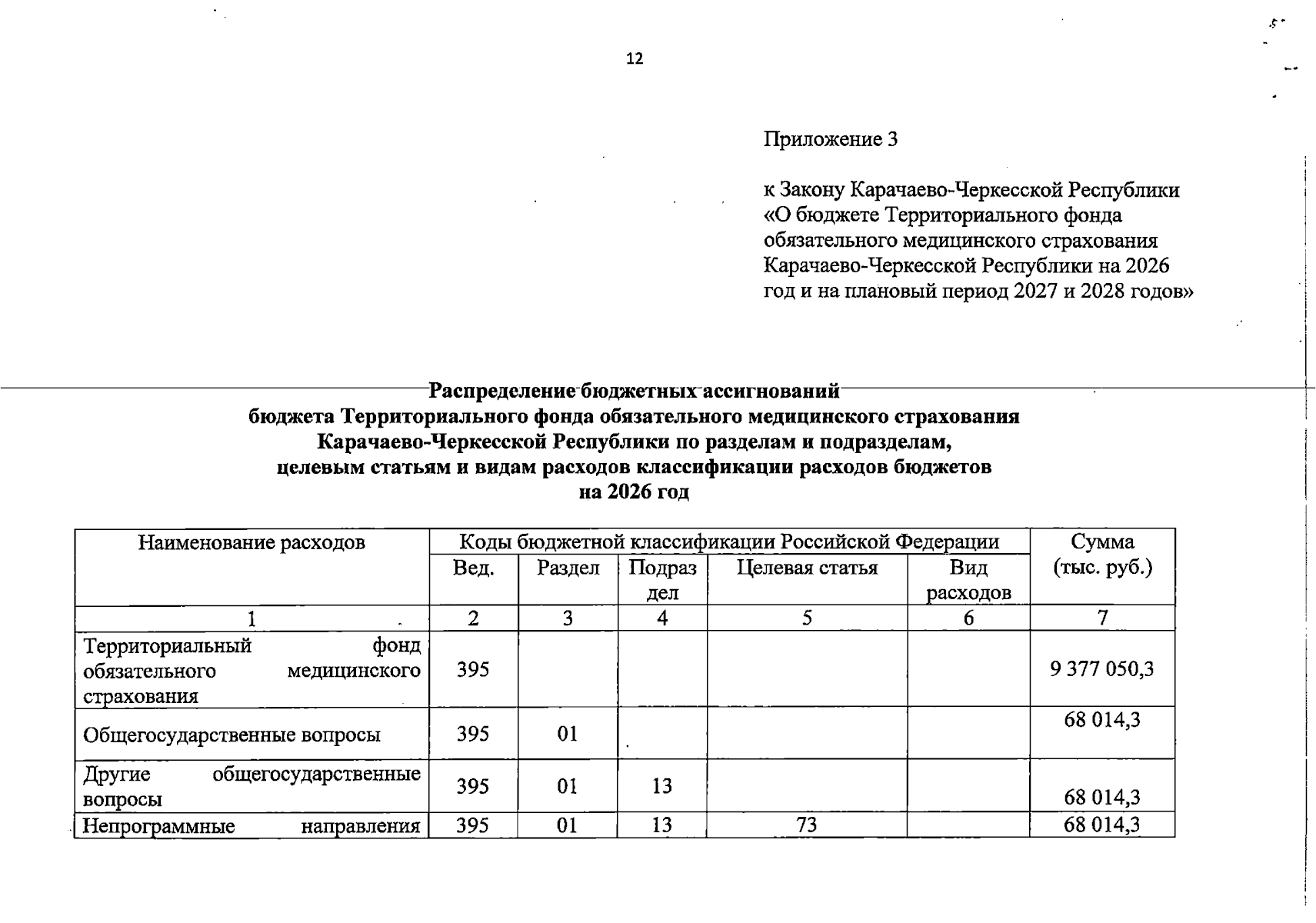 12

Приложение 3

к Закону Карачаево-Черкесской Республики «О бюджете Территориального фонда обязательного медицинского страхования Карачаево-Черкесской Республики на 2026 год и на плановый период 2027 и 2028 годов»

Распределение бюджетных ассигнований
бюджета Территориального фонда обязательного медицинского страхования Карачаево-Черкесской Республики по разделам и подразделам, целевым статьям и видам расходов классификации расходов бюджетов на 2026 год

| Наименование расходов | Коды бюджетной классификации Российской Федерации | | | | | Сумма (тыс. руб.) |
|---|---|---|---|---|---|---|
| | Вед. | Раздел | Подраздел | Целевая статья | Вид расходов | |
| 1 | 2 | 3 | 4 | 5 | 6 | 7 |
| Территориальный фонд обязательного медицинского страхования | 395 | | | | | 9 377 050,3 |
| Общегосударственные вопросы | 395 | 01 | | | | 68 014,3 |
| Другие общегосударственные вопросы | 395 | 01 | 13 | | | 68 014,3 |
| Непрограммные направления | 395 | 01 | 13 | 73 | | 68 014,3 |